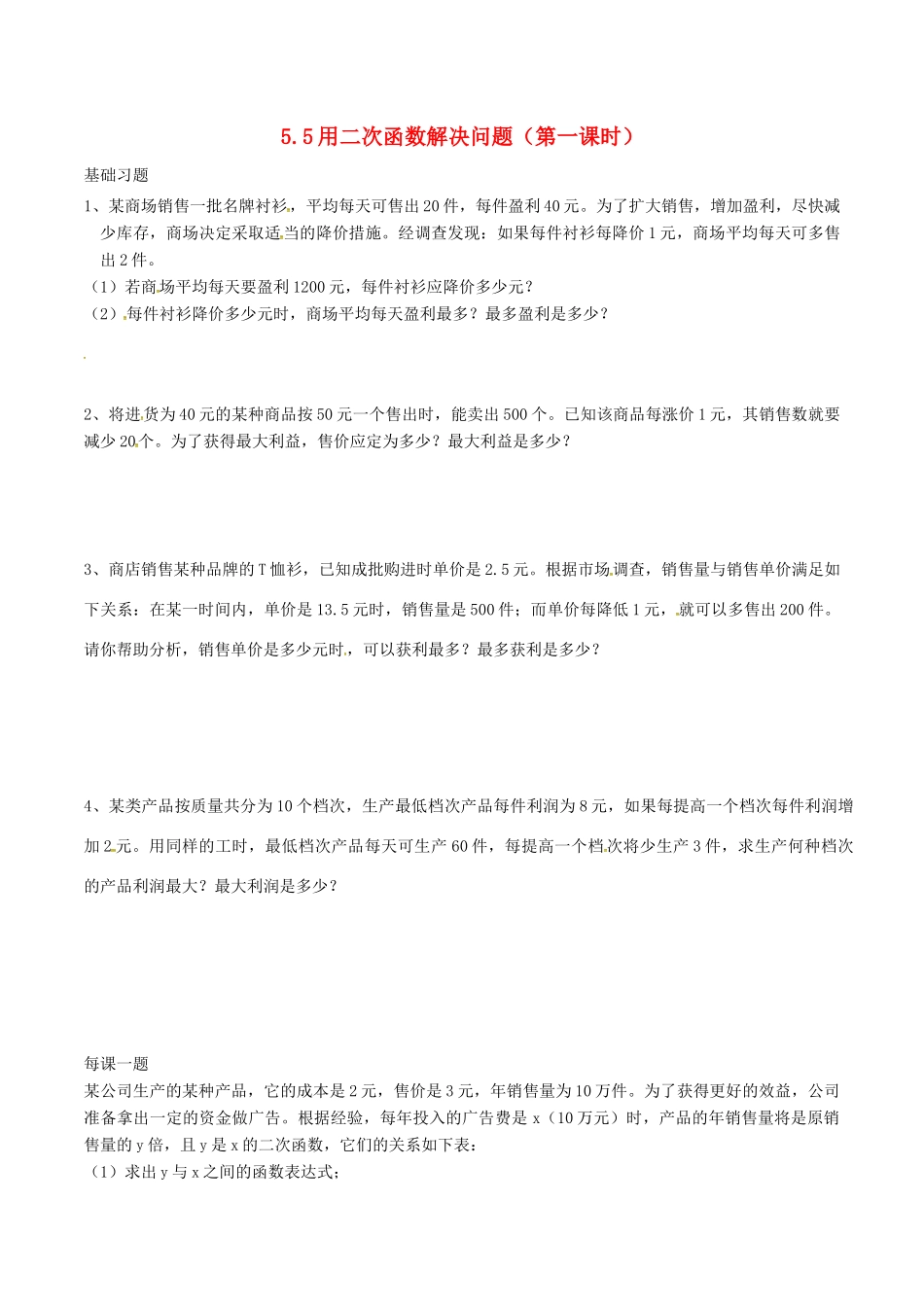 5.5用二次函数解决问题（第一课时）

基础习题

1、某商场销售一批名牌衬衫，平均每天可售出20件，每件盈利40元。为了扩大销售，增加盈利，尽快减少库存，商场决定采取适当的降价措施。经调查发现：如果每件衬衫每降价1元，商场平均每天可多售出2件。

（1）若商场平均每天要盈利1200元，每件衬衫应降价多少元？

（2）每件衬衫降价多少元时，商场平均每天盈利最多？最多盈利是多少？

2、将进货为40元的某种商品按50元一个售出时，能卖出500个。已知该商品每涨价1元，其销售数就要减少20个。为了获得最大利益，售价应定为多少？最大利益是多少？

3、商店销售某种品牌的T恤衫，已知成批购进时单价是2.5元。根据市场调查，销售量与销售单价满足如下关系：在某一时间内，单价是13.5元时，销售量是500件；而单价每降低1元，就可以多售出200件。请你帮助分析，销售单价是多少元时，可以获利最多？最多获利是多少？

4、某类产品按质量共分为10个档次，生产最低档次产品每件利润为8元，如果每提高一个档次每件利润增加2元。用同样的工时，最低档次产品每天可生产60件，每提高一个档次将少生产3件，求生产何种档次的产品利润最大？最大利润是多少？

每课一题

某公司生产的某种产品，它的成本是2元，售价是3元，年销售量为10万件。为了获得更好的效益，公司准备拿出一定的资金做广告。根据经验，每年投入的广告费是x（10万元）时，产品的年销售量将是原销售量的y倍，且y是x的二次函数，它们的关系如下表：

（1）求出y与x之间的函数表达式；